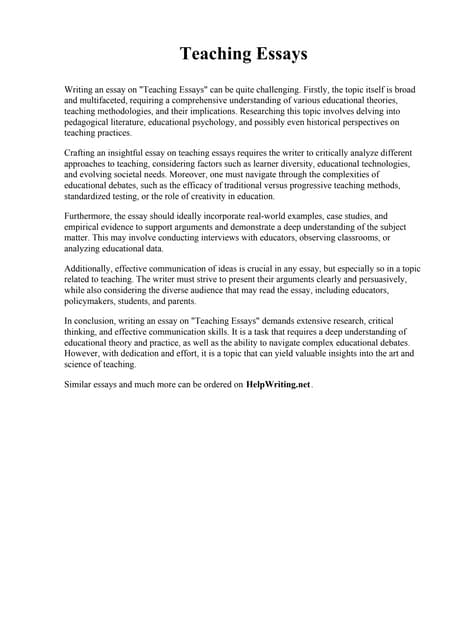 Teaching Essays

Writing an essay on "Teaching Essays" can be quite challenging. Firstly, the topic itself is broad and multifaceted, requiring a comprehensive understanding of various educational theories, teaching methodologies, and their implications. Researching this topic involves delving into pedagogical literature, educational psychology, and possibly even historical perspectives on teaching practices.

Crafting an insightful essay on teaching essays requires the writer to critically analyze different approaches to teaching, considering factors such as learner diversity, educational technologies, and evolving societal needs. Moreover, one must navigate through the complexities of educational debates, such as the efficacy of traditional versus progressive teaching methods, standardized testing, or the role of creativity in education.

Furthermore, the essay should ideally incorporate real-world examples, case studies, and empirical evidence to support arguments and demonstrate a deep understanding of the subject matter. This may involve conducting interviews with educators, observing classrooms, or analyzing educational data.

Additionally, effective communication of ideas is crucial in any essay, but especially so in a topic related to teaching. The writer must strive to present their arguments clearly and persuasively, while also considering the diverse audience that may read the essay, including educators, policymakers, students, and parents.

In conclusion, writing an essay on "Teaching Essays" demands extensive research, critical thinking, and effective communication skills. It is a task that requires a deep understanding of educational theory and practice, as well as the ability to navigate complex educational debates. However, with dedication and effort, it is a topic that can yield valuable insights into the art and science of teaching.

Similar essays and much more can be ordered on HelpWriting.net.